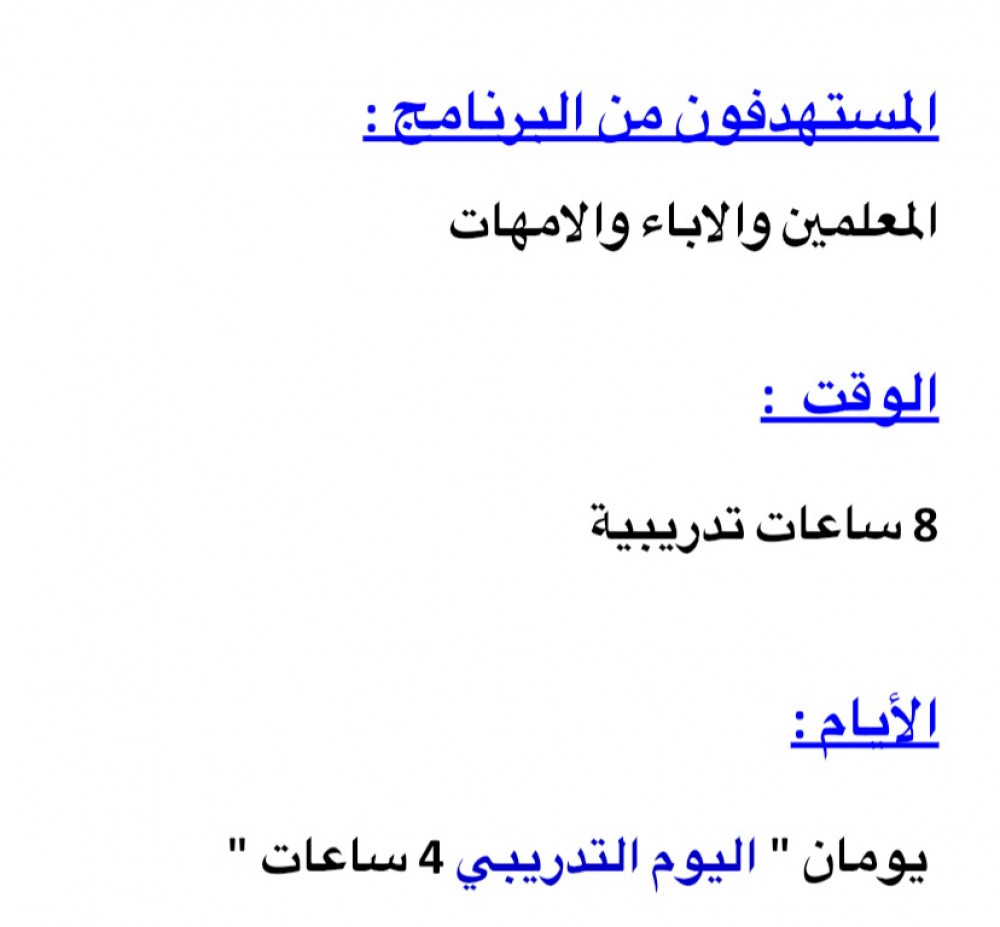 المستهدفون من البرنامج :

المعلمين والاباء والامهات

الوقت :

8 ساعات تدريبية

الأيام :

يومان " اليوم التدريبي 4 ساعات "